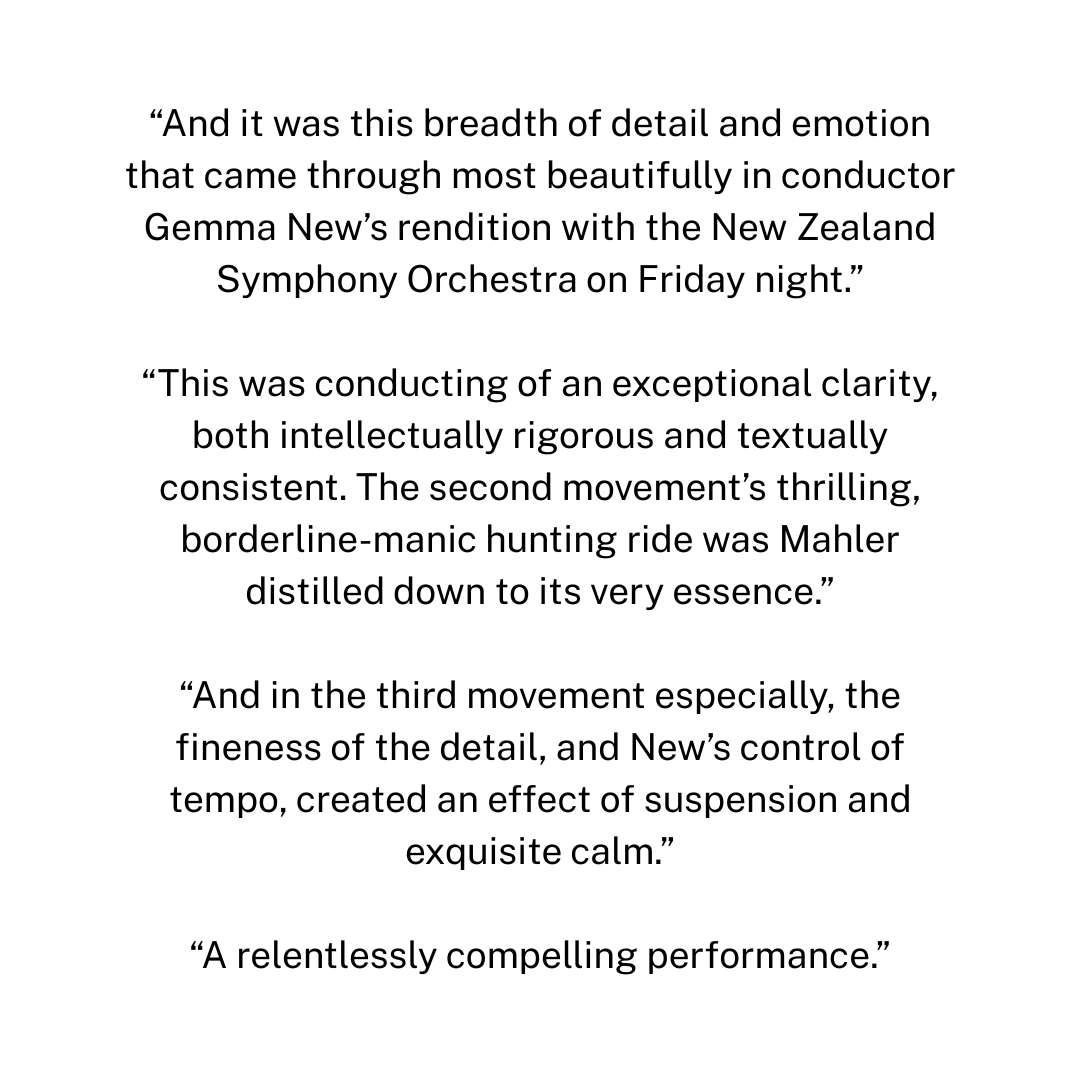 “And it was this breadth of detail and emotion that came through most beautifully in conductor Gemma New’s rendition with the New Zealand Symphony Orchestra on Friday night.”

“This was conducting of an exceptional clarity, both intellectually rigorous and textually consistent. The second movement’s thrilling, borderline-manic hunting ride was Mahler distilled down to its very essence.”

“And in the third movement especially, the fineness of the detail, and New’s control of tempo, created an effect of suspension and exquisite calm.”

“A relentlessly compelling performance.”